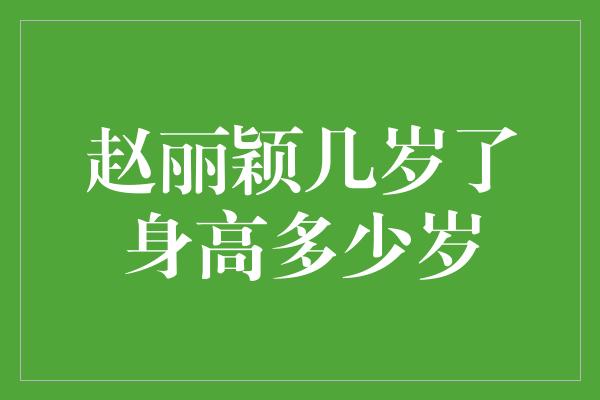 赵丽颖几岁了
身高多少岁